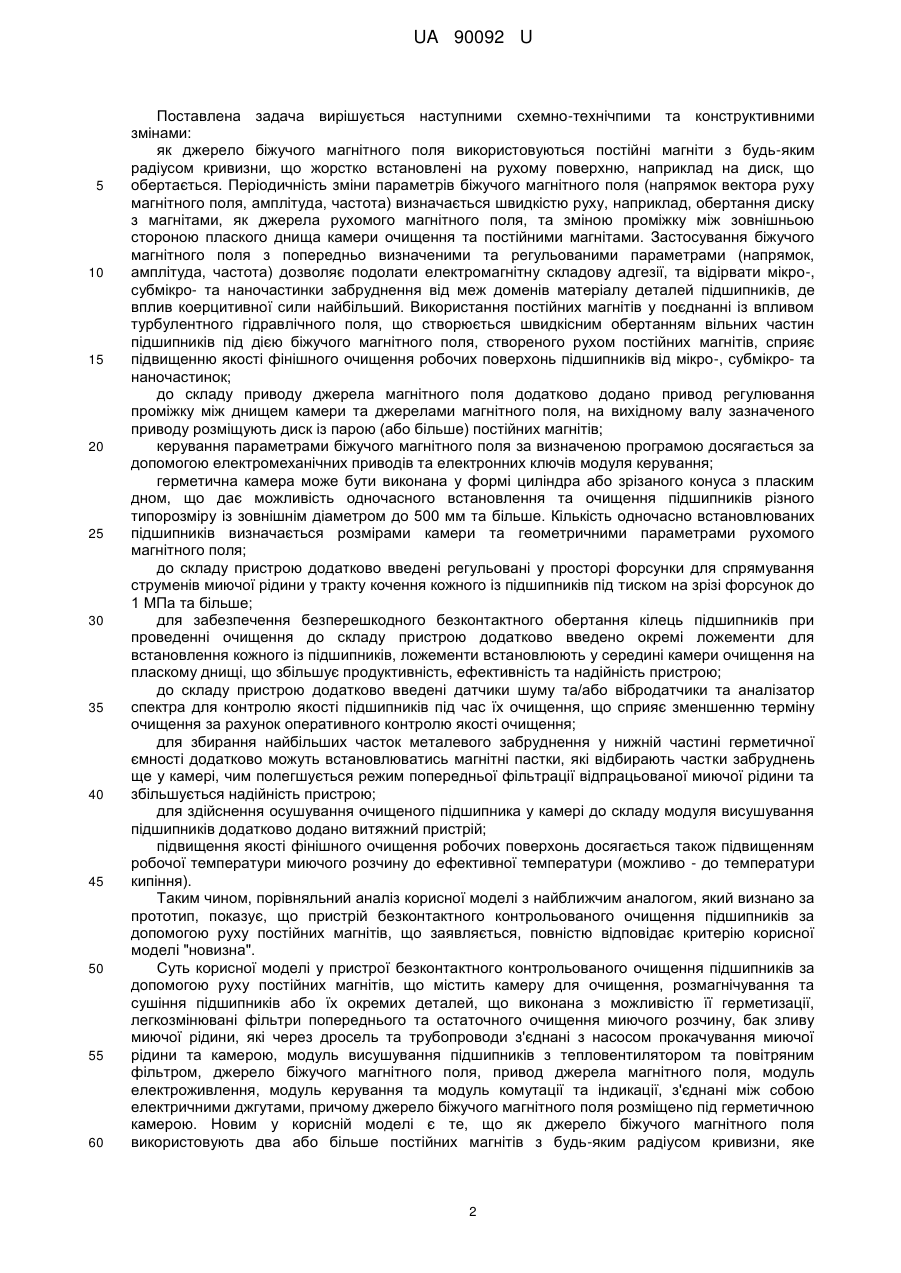 UA 90092 U

Поставлена задача вирішується наступними схемно-технічпими та конструктивними змінами:

як джерело біжучого магнітного поля використовуються постійні магніти з будь-яким радіусом кривизни, що жорстко встановлені на рухому поверхню, наприклад на диск, що обертається. Періодичність зміни параметрів біжучого магнітного поля (напрямок вектора руху магнітного поля, амплітуда, частота) визначається швидкістю руху, наприклад, обертання диску з магнітами, як джерела рухомого магнітного поля, та зміною проміжку між зовнішньою стороною плаского днища камери очищення та постійними магнітами. Застосування біжучого магнітного поля з попередньо визначеними та регульованими параметрами (напрямок, амплітуда, частота) дозволяє подолати електромагнітну складову адгезії, та відірвати мікро-, субмікро- та наночастинки забруднення від меж доменів матеріалу деталей підшипників, де вплив коерцитивної сили найбільший. Використання постійних магнітів у поєднанні із впливом турбулентного гідравлічного поля, що створюється швидкісним обертанням вільних частин підшипників під дією біжучого магнітного поля, створеного рухом постійних магнітів, сприяє підвищенню якості фінішного очищення робочих поверхонь підшипників від мікро-, субмікро- та наночастинок;

до складу приводу джерела магнітного поля додатково додано привод регулювання проміжку між днищем камери та джерелами магнітного поля, на вихідному валу зазначеного приводу розміщують диск із парою (або більше) постійних магнітів;

керування параметрами біжучого магнітного поля за визначеною програмою досягається за допомогою електромеханічних приводів та електронних ключів модуля керування;

герметична камера може бути виконана у формі циліндра або зрізаного конуса з пласким дном, що дає можливість одночасного встановлення та очищення підшипників різного типорозміру із зовнішнім діаметром до 500 мм та більше. Кількість одночасно встановлюваних підшипників визначається розмірами камери та геометричними параметрами рухомого магнітного поля;

до складу пристрою додатково введені регульовані у просторі форсунки для спрямування струменів миючої рідини у тракту кочення кожного із підшипників під тиском на зрізі форсунок до 1 МПа та більше;

для забезпечення безперешкодного безконтактного обертання кілець підшипників при проведенні очищення до складу пристрою додатково введено окремі ложементи для встановлення кожного із підшипників, ложементи встановлюють у середині камери очищення на пласкому днищі, що збільшує продуктивність, ефективність та надійність пристрою;

до складу пристрою додатково введені датчики шуму та/або вібродатчики та аналізатор спектра для контролю якості підшипників під час їх очищення, що сприяє зменшенню терміну очищення за рахунок оперативного контролю якості очищення;

для збирання найбільших часток металевого забруднення у нижній частині герметичної ємності додатково можуть встановлюватись магнітні пастки, які відбирають частки забруднень ще у камері, чим полегшується режим попередньої фільтрації відпрацьованої миючої рідини та збільшується надійність пристрою;

для здійснення осушування очищеного підшипника у камері до складу модуля висушування підшипників додатково додано витяжний пристрій;

підвищення якості фінішного очищення робочих поверхонь досягається також підвищенням робочої температури миючого розчину до ефективної температури (можливо - до температури кипіння).

Таким чином, порівняльний аналіз корисної моделі з найближчим аналогом, який визнано за прототип, показує, що пристрій безконтактного контрольованого очищення підшипників за допомогою руху постійних магнітів, що заявляється, повністю відповідає критерію корисної моделі "новизна".

Суть корисної моделі у пристрої безконтактного контрольованого очищення підшипників за допомогою руху постійних магнітів, що містить камеру для очищення, розмагнічування та сушіння підшипників або їх окремих деталей, що виконана з можливістю її герметизації, легкозмінювані фільтри попереднього та остаточного очищення миючого розчину, бак зливу миючої рідини, які через дросель та трубопроводи з'єднані з насосом прокачування миючої рідини та камерою, модуль висушування підшипників з тепловентилятором та повітряним фільтром, джерело біжучого магнітного поля, привод джерела магнітного поля, модуль електроживлення, модуль керування та модуль комутації та індикації, з'єднані між собою електричними джгутами, причому джерело біжучого магнітного поля розміщено під герметичною камерою. Новим у корисній моделі є те, що як джерело біжучого магнітного поля використовують два або більше постійних магнітів з будь-яким радіусом кривизни, яке

5
10
15
20
25
30
35
40
45
50
55
60

2